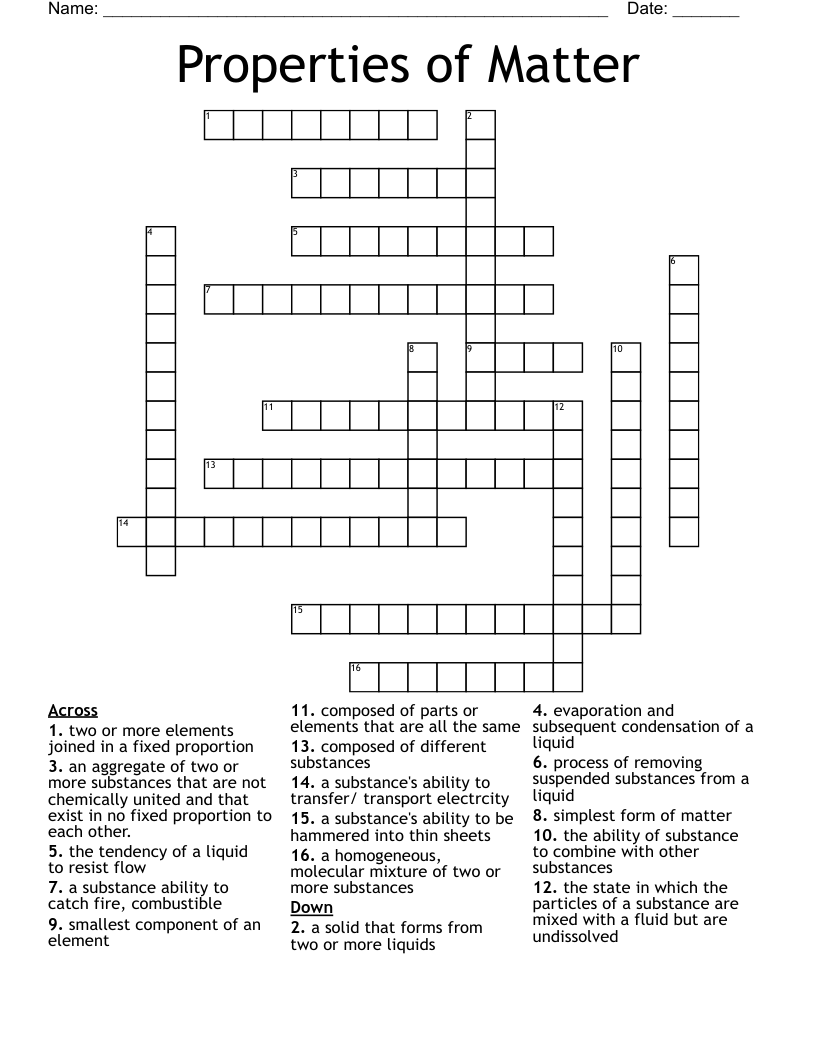 Name: ____ Date: ____

Properties of Matter

1
2
3
4
5
6
7
8
9
10
11
12
13
14
15
16

Across
1. two or more elements joined in a fixed proportion
3. an aggregate of two or more substances that are not chemically united and that exist in no fixed proportion to each other.
5. the tendency of a liquid to resist flow
7. a substance ability to catch fire, combustible
9. smallest component of an element
11. composed of parts or elements that are all the same
13. composed of different substances
14. a substance's ability to transfer/ transport electrcity
15. a substance's ability to be hammered into thin sheets
16. a homogeneous, molecular mixture of two or more substances

Down
2. a solid that forms from two or more liquids
4. evaporation and subsequent condensation of a liquid
6. process of removing suspended substances from a liquid
8. simplest form of matter
10. the ability of substance to combine with other substances
12. the state in which the particles of a substance are mixed with a fluid but are undissolved